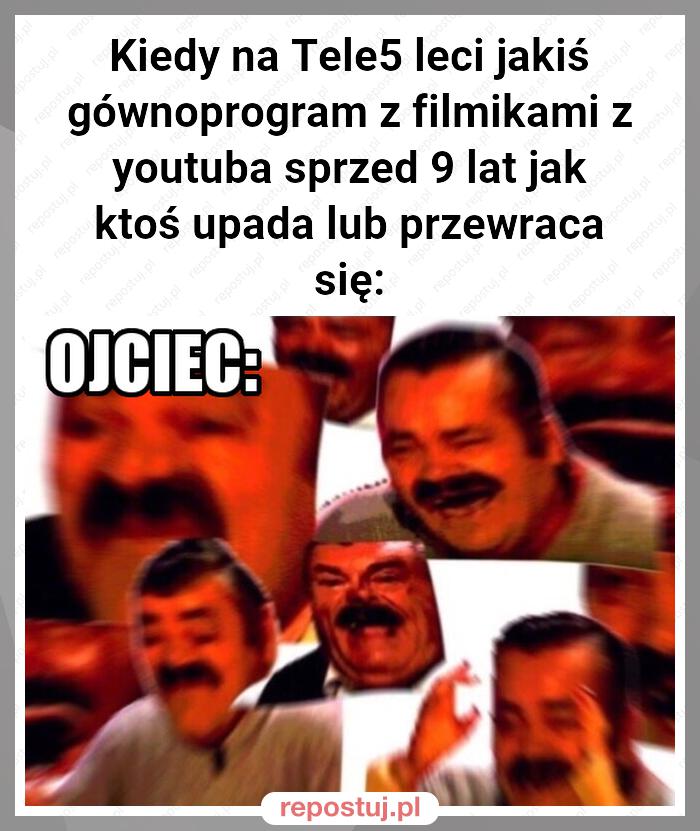 Kiedy na Tele5 leci jakiś gównoprogram z filmikami z youtuba sprzed 9 lat jak ktoś upada lub przewraca się:

OJCIEC:

repostuj.pl